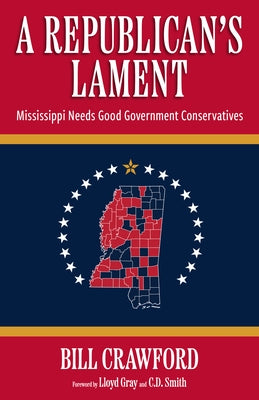 A REPUBLICAN'S LAMENT

Mississippi Needs Good Government Conservatives

BILL CRAWFORD

Foreword by Lloyd Gray and C.D. Smith